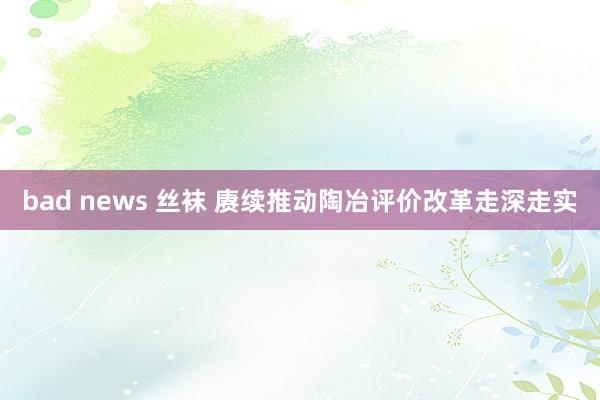 bad news 丝袜 赓续推动陶冶评价改革走深走实